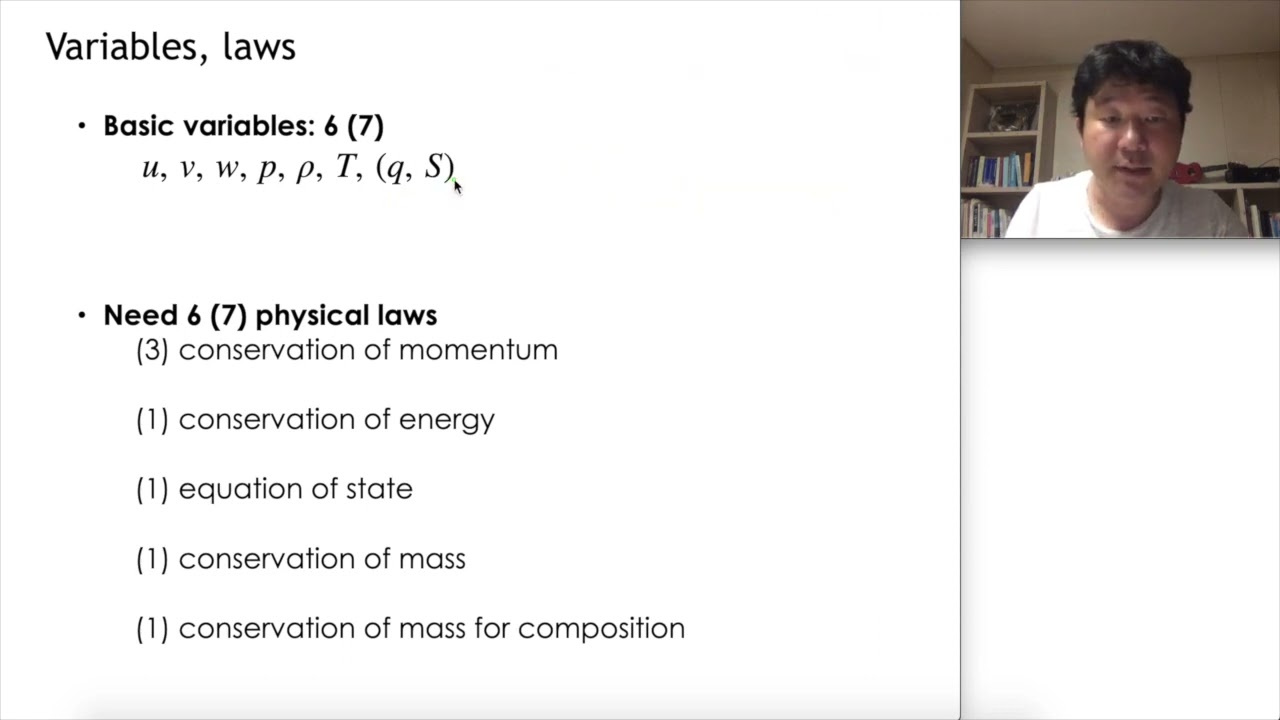 Variables, laws

• Basic variables: 6 (7)
$u, v, w, p, \rho, T, (q, S)$

• Need 6 (7) physical laws
(3) conservation of momentum

(1) conservation of energy

(1) equation of state

(1) conservation of mass

(1) conservation of mass for composition